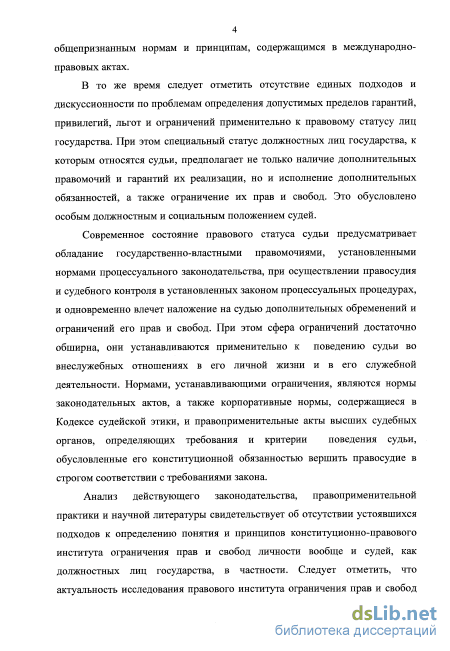 4

общепризнанным нормам и принципам, содержащимся в международно-правовых актах.

В то же время следует отметить отсутствие единых подходов и дискуссионности по проблемам определения допустимых пределов гарантий, привилегий, льгот и ограничений применительно к правовому статусу лиц государства. При этом специальный статус должностных лиц государства, к которым относятся судьи, предполагает не только наличие дополнительных правомочий и гарантий их реализации, но и исполнение дополнительных обязанностей, а также ограничение их прав и свобод. Это обусловлено особым должностным и социальным положением судей.

Современное состояние правового статуса судьи предусматривает обладание государственно-властными правомочиями, установленными нормами процессуального законодательства, при осуществлении правосудия и судебного контроля в установленных законом процессуальных процедурах, и одновременно влечет наложение на судью дополнительных обременений и ограничений его прав и свобод. При этом сфера ограничений достаточно обширна, они устанавливаются применительно к поведению судьи во внеслужебных отношениях в его личной жизни и в его служебной деятельности. Нормами, устанавливающими ограничения, являются нормы законодательных актов, а также корпоративные нормы, содержащиеся в Кодексе судейской этики, и правоприменительные акты высших судебных органов, определяющих требования и критерии поведения судьи, обусловленные его конституционной обязанностью вершить правосудие в строгом соответствии с требованиями закона.

Анализ действующего законодательства, правоприменительной практики и научной литературы свидетельствует об отсутствии устоявшихся подходов к определению понятия и принципов конституционно-правового института ограничения прав и свобод личности вообще и судей, как должностных лиц государства, в частности. Следует отметить, что актуальность исследования правового института ограничения прав и свобод

dsLib.net
библиотека диссертаций